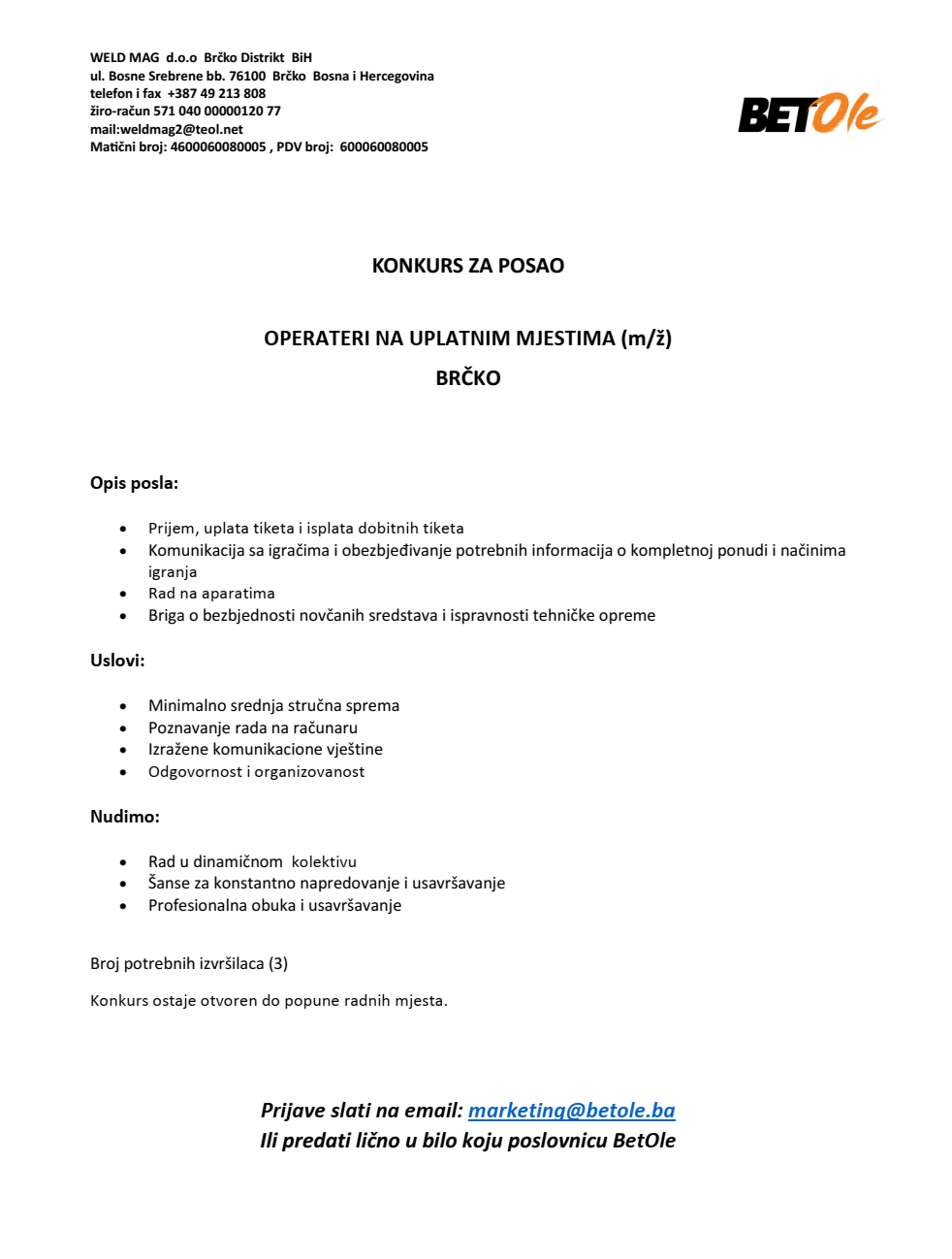 WELD MAG d.o.o Brčko Distrikt BiH
ul. Bosne Srebrene bb. 76100 Brčko Bosna i Hercegovina
telefon i fax +387 49 213 808
žiro-račun 571 040 00000120 77
mail:weldmag2@teol.net
Matični broj: 4600060080005 , PDV broj: 600060080005

BETOle

KONKURS ZA POSAO

OPERATERI NA UPLATNIM MJESTIMA (m/ž)
BRČKO

Opis posla:

- Prijem, uplata tiketa i isplata dobitnih tiketa
- Komunikacija sa igračima i obezbjeđivanje potrebnih informacija o kompletnoj ponudi i načinima igranja
- Rad na aparatima
- Briga o bezbjednosti novčanih sredstava i ispravnosti tehničke opreme

Uslovi:

- Minimalno srednja stručna sprema
- Poznavanje rada na računaru
- Izražene komunikacione vještine
- Odgovornost i organizovanost

Nudimo:

- Rad u dinamičnom kolektivu
- Šanse za konstantno napredovanje i usavršavanje
- Profesionalna obuka i usavršavanje

Broj potrebnih izvršilaca (3)

Konkurs ostaje otvoren do popune radnih mjesta.

Prijave slati na email: marketing@betole.ba
Ili predati lično u bilo koju poslovnicu BetOle